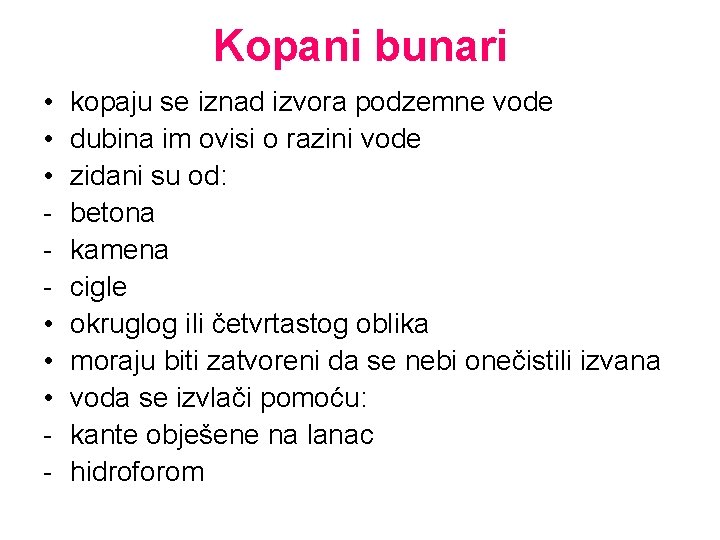 Kopani bunari

• kopaju se iznad izvora podzemne vode
• dubina im ovisi o razini vode
• zidani su od:
- betona
- kamena
- cigle
• okruglog ili četvrtastog oblika
• moraju biti zatvoreni da se nebi onečistili izvana
• voda se izvlači pomoću:
- kante obješene na lanac
- hidroforom